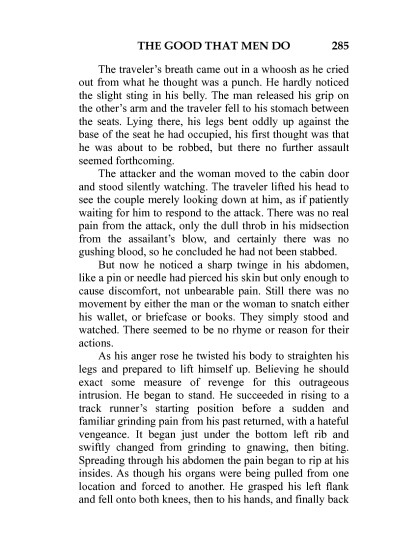 THE GOOD THAT MEN DO 285

The traveler's breath came out in a whoosh as he cried out from what he thought was a punch. He hardly noticed the slight sting in his belly. The man released his grip on the other's arm and the traveler fell to his stomach between the seats. Lying there, his legs bent oddly up against the base of the seat he had occupied, his first thought was that he was about to be robbed, but there no further assault seemed forthcoming.

The attacker and the woman moved to the cabin door and stood silently watching. The traveler lifted his head to see the couple merely looking down at him, as if patiently waiting for him to respond to the attack. There was no real pain from the attack, only the dull throb in his midsection from the assailant's blow, and certainly there was no gushing blood, so he concluded he had not been stabbed.

But now he noticed a sharp twinge in his abdomen, like a pin or needle had pierced his skin but only enough to cause discomfort, not unbearable pain. Still there was no movement by either the man or the woman to snatch either his wallet, or briefcase or books. They simply stood and watched. There seemed to be no rhyme or reason for their actions.

As his anger rose he twisted his body to straighten his legs and prepared to lift himself up. Believing he should exact some measure of revenge for this outrageous intrusion. He began to stand. He succeeded in rising to a track runner's starting position before a sudden and familiar grinding pain from his past returned, with a hateful vengeance. It began just under the bottom left rib and swiftly changed from grinding to gnawing, then biting. Spreading through his abdomen the pain began to rip at his insides. As though his organs were being pulled from one location and forced to another. He grasped his left flank and fell onto both knees, then to his hands, and finally back